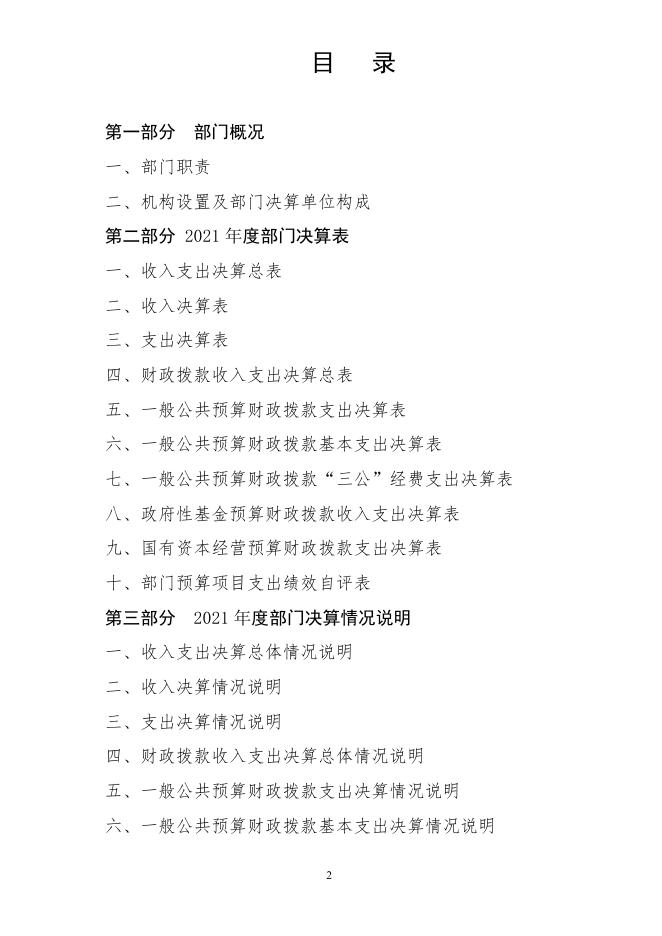 目　录

第一部分　部门概况

一、部门职责

二、机构设置及部门决算单位构成

第二部分 2021 年度部门决算表

一、收入支出决算总表

二、收入决算表

三、支出决算表

四、财政拨款收入支出决算总表

五、一般公共预算财政拨款支出决算表

六、一般公共预算财政拨款基本支出决算表

七、一般公共预算财政拨款“三公”经费支出决算表

八、政府性基金预算财政拨款收入支出决算表

九、国有资本经营预算财政拨款支出决算表

十、部门预算项目支出绩效自评表

第三部分　2021 年度部门决算情况说明

一、收入支出决算总体情况说明

二、收入决算情况说明

三、支出决算情况说明

四、财政拨款收入支出决算总体情况说明

五、一般公共预算财政拨款支出决算情况说明

六、一般公共预算财政拨款基本支出决算情况说明

2